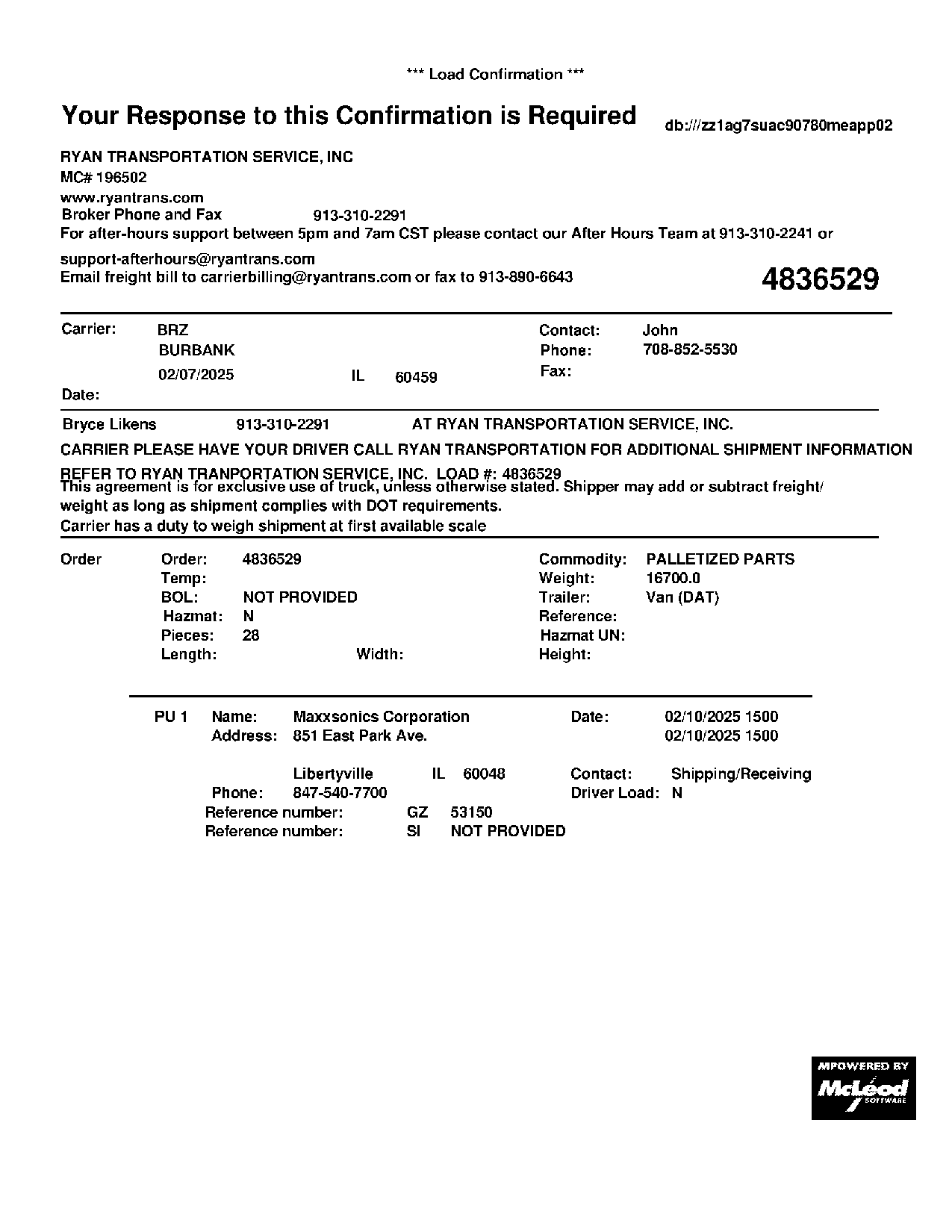 *** Load Confirmation ***

Your Response to this Confirmation is Required

db:///zz1ag7suac90780meapp02

RYAN TRANSPORTATION SERVICE, INC
MC# 196502
www.ryantrans.com
Broker Phone and Fax 913-310-2291
For after-hours support between 5pm and 7am CST please contact our After Hours Team at 913-310-2241 or support-afterhours@ryantrans.com
Email freight bill to carrierbilling@ryantrans.com or fax to 913-890-6643

4836529

Carrier: BRZ
BURBANK
02/07/2025 IL 60459
Date:

Contact: John
Phone: 708-852-5530
Fax:

Bryce Likens 913-310-2291 AT RYAN TRANSPORTATION SERVICE, INC.

CARRIER PLEASE HAVE YOUR DRIVER CALL RYAN TRANSPORTATION FOR ADDITIONAL SHIPMENT INFORMATION

REFER TO RYAN TRANPORTATION SERVICE, INC. LOAD #: 4836529
This agreement is for exclusive use of truck, unless otherwise stated. Shipper may add or subtract freight/ weight as long as shipment complies with DOT requirements.
Carrier has a duty to weigh shipment at first available scale

Order
Order: 4836529
Temp:
BOL: NOT PROVIDED
Hazmat: N
Pieces: 28
Length: Width:

Commodity: PALLETIZED PARTS
Weight: 16700.0
Trailer: Van (DAT)
Reference:
Hazmat UN:
Height:

PU 1 Name: Maxxsonics Corporation
Address: 851 East Park Ave.
Libertyville IL 60048
Phone: 847-540-7700
Reference number: GZ 53150
Reference number: SI NOT PROVIDED

Date: 02/10/2025 1500
02/10/2025 1500
Contact: Shipping/Receiving
Driver Load: N

MPOWERED BY
McLeod
SOFTWARE